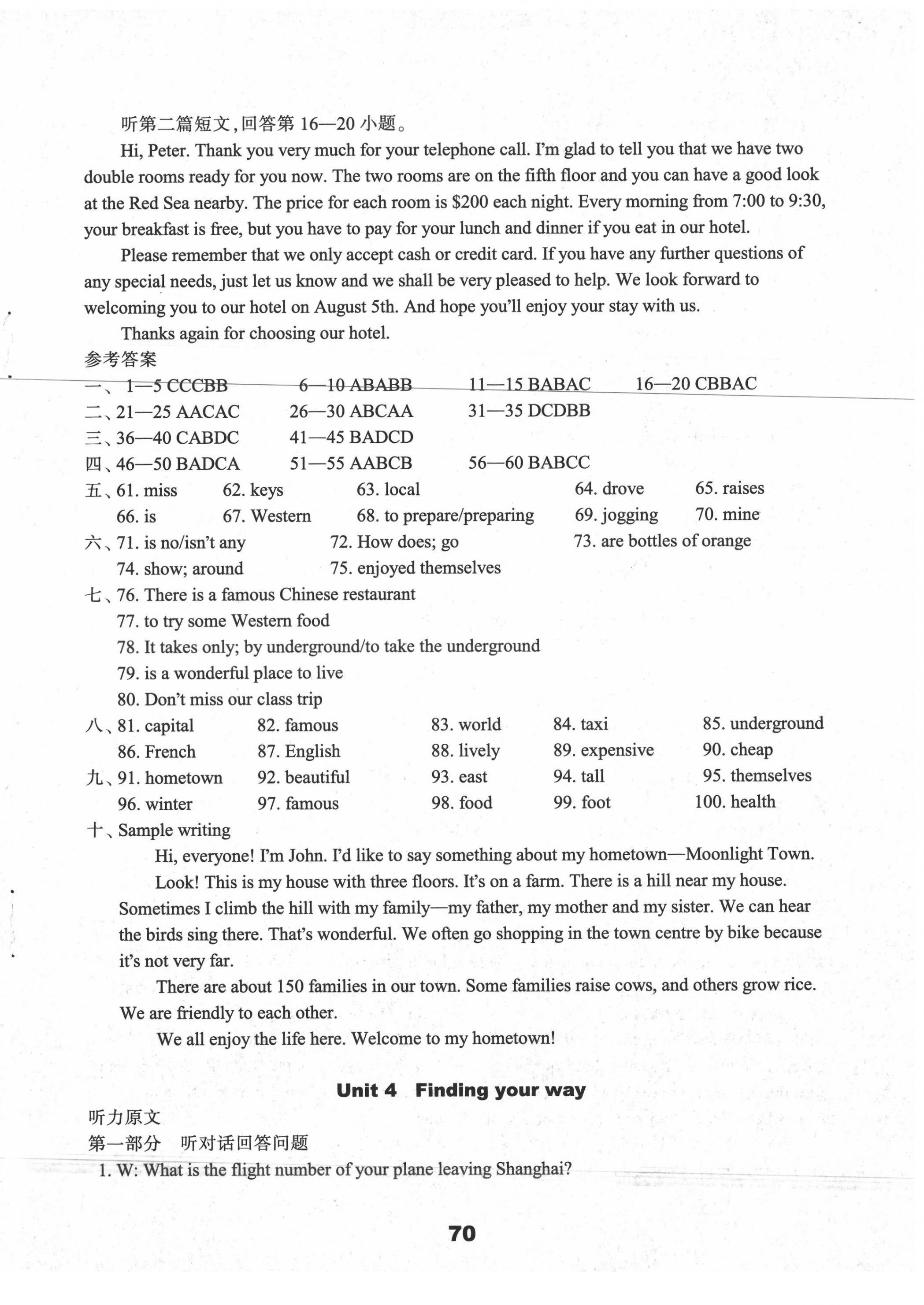 听第二篇短文,回答第 16—20 小题。

Hi, Peter. Thank you very much for your telephone call. I'm glad to tell you that we have two double rooms ready for you now. The two rooms are on the fifth floor and you can have a good look at the Red Sea nearby. The price for each room is \$200 each night. Every morning from 7:00 to 9:30, your breakfast is free, but you have to pay for your lunch and dinner if you eat in our hotel.

Please remember that we only accept cash or credit card. If you have any further questions of any special needs, just let us know and we shall be very pleased to help. We look forward to welcoming you to our hotel on August 5th. And hope you'll enjoy your stay with us.

Thanks again for choosing our hotel.

参考答案

一、1—5 CCCBB 6—10 ABABB 11—15 BABAC 16—20 CBBAC

二、21—25 AACAC 26—30 ABCAA 31—35 DCDBB

三、36—40 CABDC 41—45 BADCD

四、46—50 BADCA 51—55 AABCB 56—60 BABCC

五、61. miss 62. keys 63. local 64. drove 65. raises
66. is 67. Western 68. to prepare/preparing 69. jogging 70. mine

六、71. is no/isn't any 72. How does; go 73. are bottles of orange
74. show; around 75. enjoyed themselves

七、76. There is a famous Chinese restaurant
77. to try some Western food
78. It takes only; by underground/to take the underground
79. is a wonderful place to live
80. Don't miss our class trip

八、81. capital 82. famous 83. world 84. taxi 85. underground
86. French 87. English 88. lively 89. expensive 90. cheap

九、91. hometown 92. beautiful 93. east 94. tall 95. themselves
96. winter 97. famous 98. food 99. foot 100. health

十、Sample writing

Hi, everyone! I'm John. I'd like to say something about my hometown—Moonlight Town.

Look! This is my house with three floors. It's on a farm. There is a hill near my house. Sometimes I climb the hill with my family—my father, my mother and my sister. We can hear the birds sing there. That's wonderful. We often go shopping in the town centre by bike because it's not very far.

There are about 150 families in our town. Some families raise cows, and others grow rice. We are friendly to each other.

We all enjoy the life here. Welcome to my hometown!

Unit 4 Finding your way

听力原文

第一部分 听对话回答问题

1. W: What is the flight number of your plane leaving Shanghai?

70